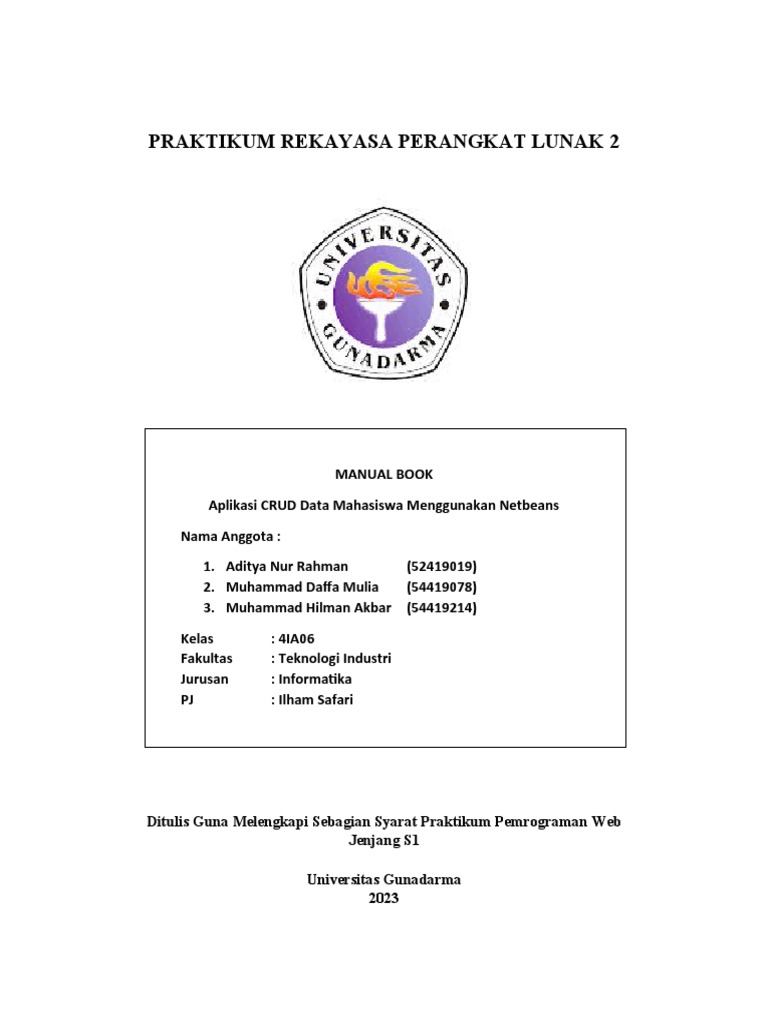 PRAKTIKUM REKAYASA PERANGKAT LUNAK 2

UNIVERSITAS GUNADARMA

MANUAL BOOK

Aplikasi CRUD Data Mahasiswa Menggunakan Netbeans

Nama Anggota :

1. Aditya Nur Rahman (52419019)
2. Muhammad Daffa Mulia (54419078)
3. Muhammad Hilman Akbar (54419214)

Kelas : 4IA06
Fakultas : Teknologi Industri
Jurusan : Informatika
PJ : Ilham Safari

Ditulis Guna Melengkapi Sebagian Syarat Praktikum Pemrograman Web Jenjang S1

Universitas Gunadarma
2023